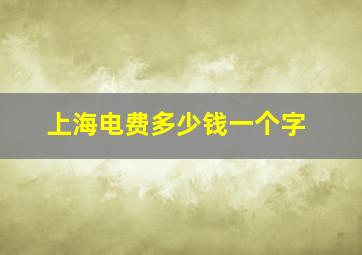 上海电费多少钱一个字